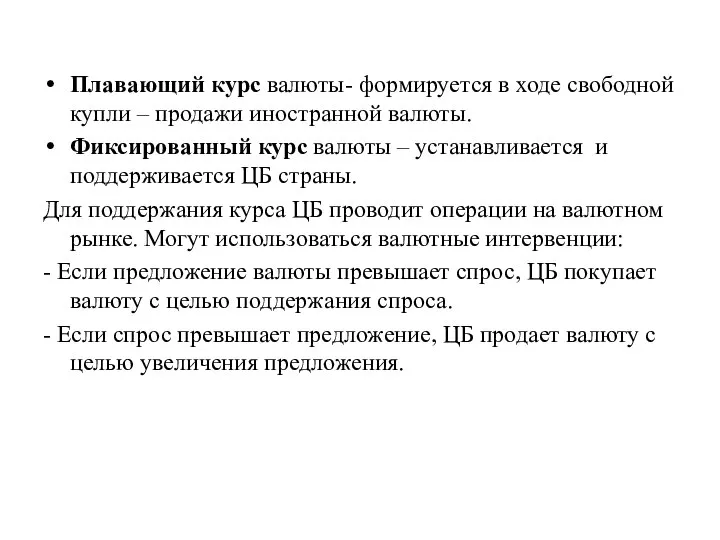 • Плавающий курс валюты- формируется в ходе свободной купли – продажи иностранной валюты.

• Фиксированный курс валюты – устанавливается и поддерживается ЦБ страны.

Для поддержания курса ЦБ проводит операции на валютном рынке. Могут использоваться валютные интервенции:

- Если предложение валюты превышает спрос, ЦБ покупает валюту с целью поддержания спроса.

- Если спрос превышает предложение, ЦБ продает валюту с целью увеличения предложения.